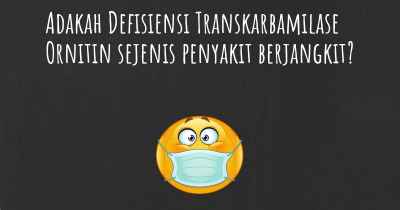 Adakah Defisiensi Transkarbamilase Ornitin sejenis penyakit berjangkit?